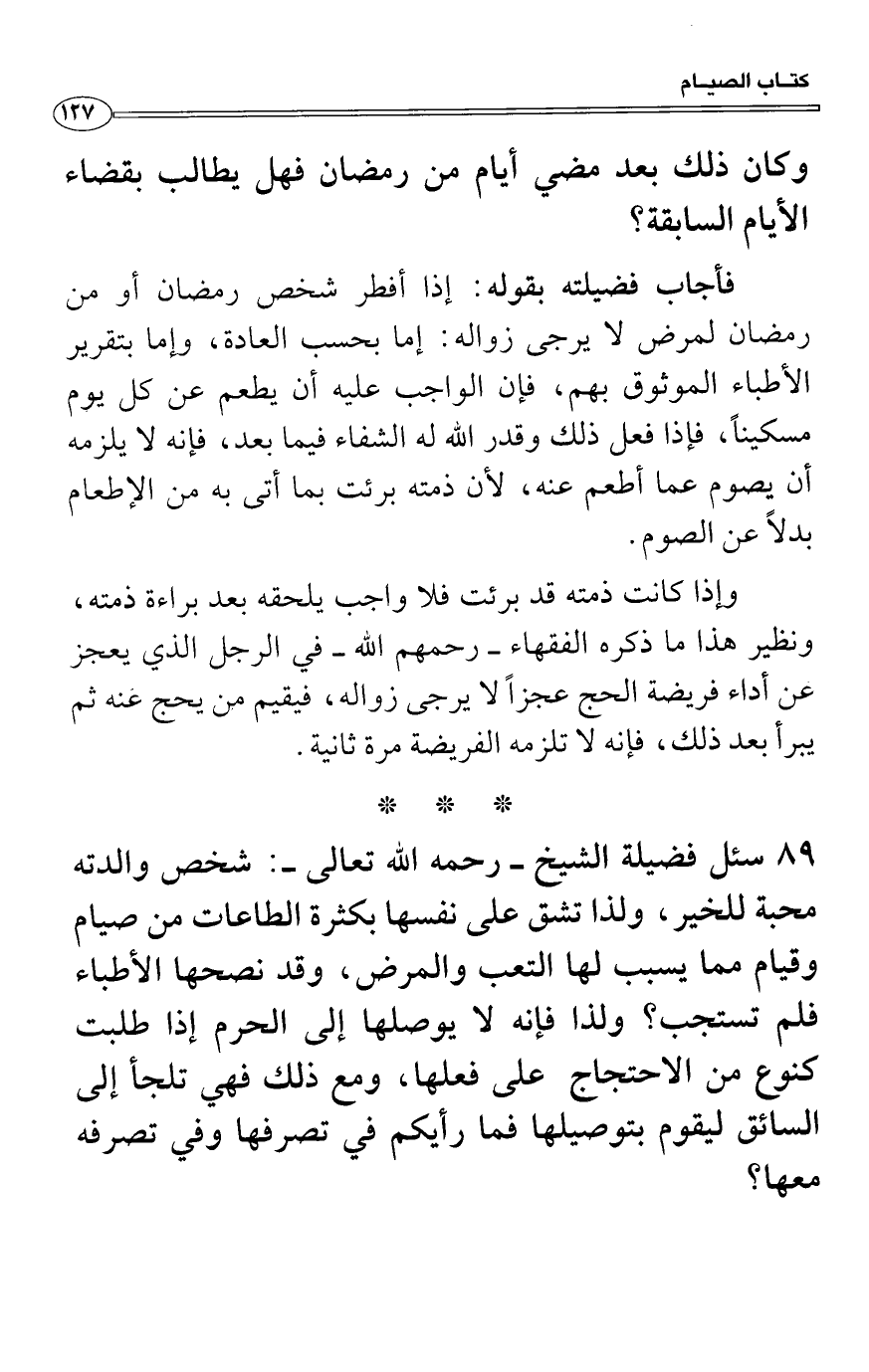 كتاب الصيام

١٢٧

وكان ذلك بعد مضي أيام من رمضان فهل يطالب بقضاء الأيام السابقة؟

فأجاب فضيلته بقوله: إذا أفطر شخص رمضان أو من رمضان لمرض لا يرجى زواله: إما بحسب العادة، وإما بتقرير الأطباء الموثوق بهم، فإن الواجب عليه أن يطعم عن كل يوم مسكيناً، فإذا فعل ذلك وقدر الله له الشفاء فيما بعد، فإنه لا يلزمه أن يصوم عما أطعم عنه، لأن ذمته برئت بما أتى به من الإطعام بدلاً عن الصوم.

وإذا كانت ذمته قد برئت فلا واجب يلحقه بعد براءة ذمته، ونظير هذا ما ذكره الفقهاء ـ رحمهم الله ـ في الرجل الذي يعجز عن أداء فريضة الحج عجزاً لا يرجى زواله، فيقيم من يحج عنه ثم يبرأ بعد ذلك، فإنه لا تلزمه الفريضة مرة ثانية.

* * *

٨٩ سئل فضيلة الشيخ ـ رحمه الله تعالى ـ: شخص والدته محبة للخير، ولذا تشق على نفسها بكثرة الطاعات من صيام وقيام مما يسبب لها التعب والمرض، وقد نصحها الأطباء فلم تستجب؟ ولذا فإنه لا يوصلها إلى الحرم إذا طلبت كنوع من الاحتجاج على فعلها، ومع ذلك فهي تلجأ إلى السائق ليقوم بتوصيلها فما رأيكم في تصرفها وفي تصرفه معها؟